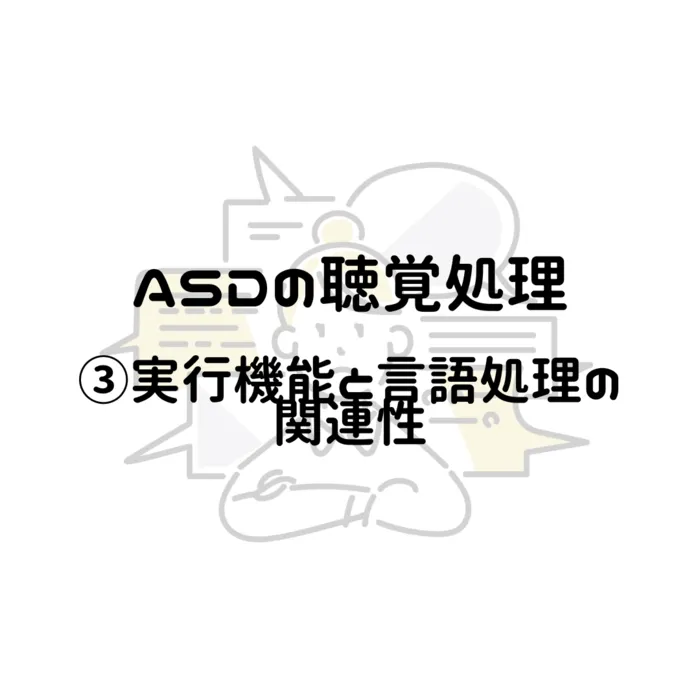 ASDの聴覚処理

③実行機能と言語処理の関連性